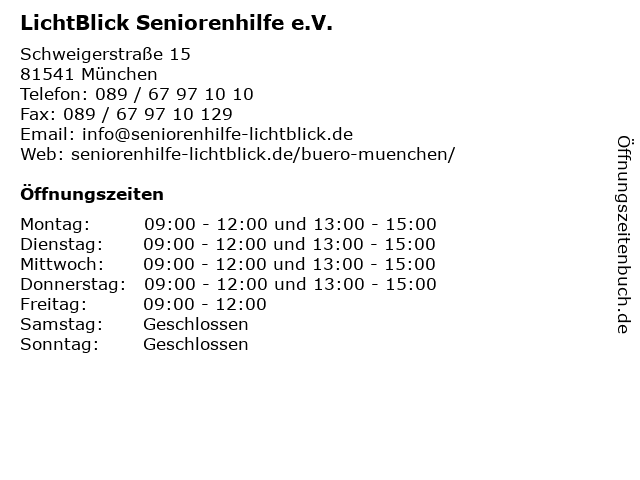 LichtBlick Seniorenhilfe e.V.

Schweigerstraße 15
81541 München
Telefon: 089 / 67 97 10 10
Fax: 089 / 67 97 10 129
Email: info@seniorenhilfe-lichtblick.de
Web: seniorenhilfe-lichtblick.de/buero-muenchen/

Öffnungszeiten

| | |
|---|---|
| Montag: | 09:00 - 12:00 und 13:00 - 15:00 |
| Dienstag: | 09:00 - 12:00 und 13:00 - 15:00 |
| Mittwoch: | 09:00 - 12:00 und 13:00 - 15:00 |
| Donnerstag: | 09:00 - 12:00 und 13:00 - 15:00 |
| Freitag: | 09:00 - 12:00 |
| Samstag: | Geschlossen |
| Sonntag: | Geschlossen |

Öffnungszeitenbuch.de